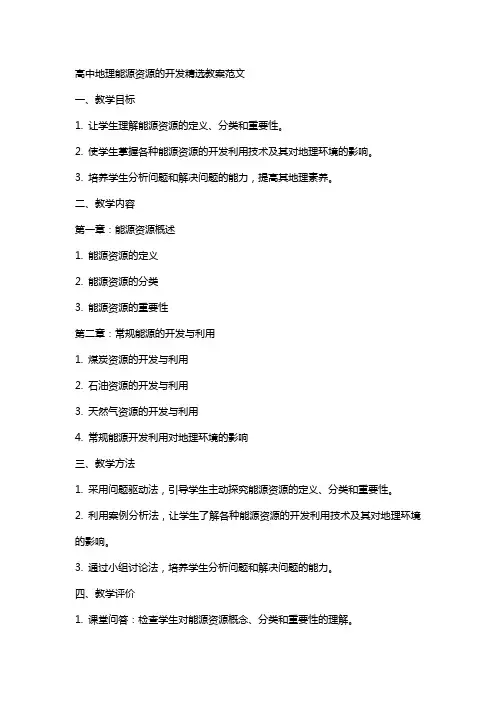 高中地理能源资源的开发精选教案范文

一、教学目标

1. 让学生理解能源资源的定义、分类和重要性。

2. 使学生掌握各种能源资源的开发利用技术及其对地理环境的影响。

3. 培养学生分析问题和解决问题的能力，提高其地理素养。

二、教学内容

第一章：能源资源概述

1. 能源资源的定义

2. 能源资源的分类

3. 能源资源的重要性

第二章：常规能源的开发与利用

1. 煤炭资源的开发与利用

2. 石油资源的开发与利用

3. 天然气资源的开发与利用

4. 常规能源开发利用对地理环境的影响

三、教学方法

1. 采用问题驱动法，引导学生主动探究能源资源的定义、分类和重要性。

2. 利用案例分析法，让学生了解各种能源资源的开发利用技术及其对地理环境的影响。

3. 通过小组讨论法，培养学生分析问题和解决问题的能力。

四、教学评价

1. 课堂问答：检查学生对能源资源概念、分类和重要性的理解。